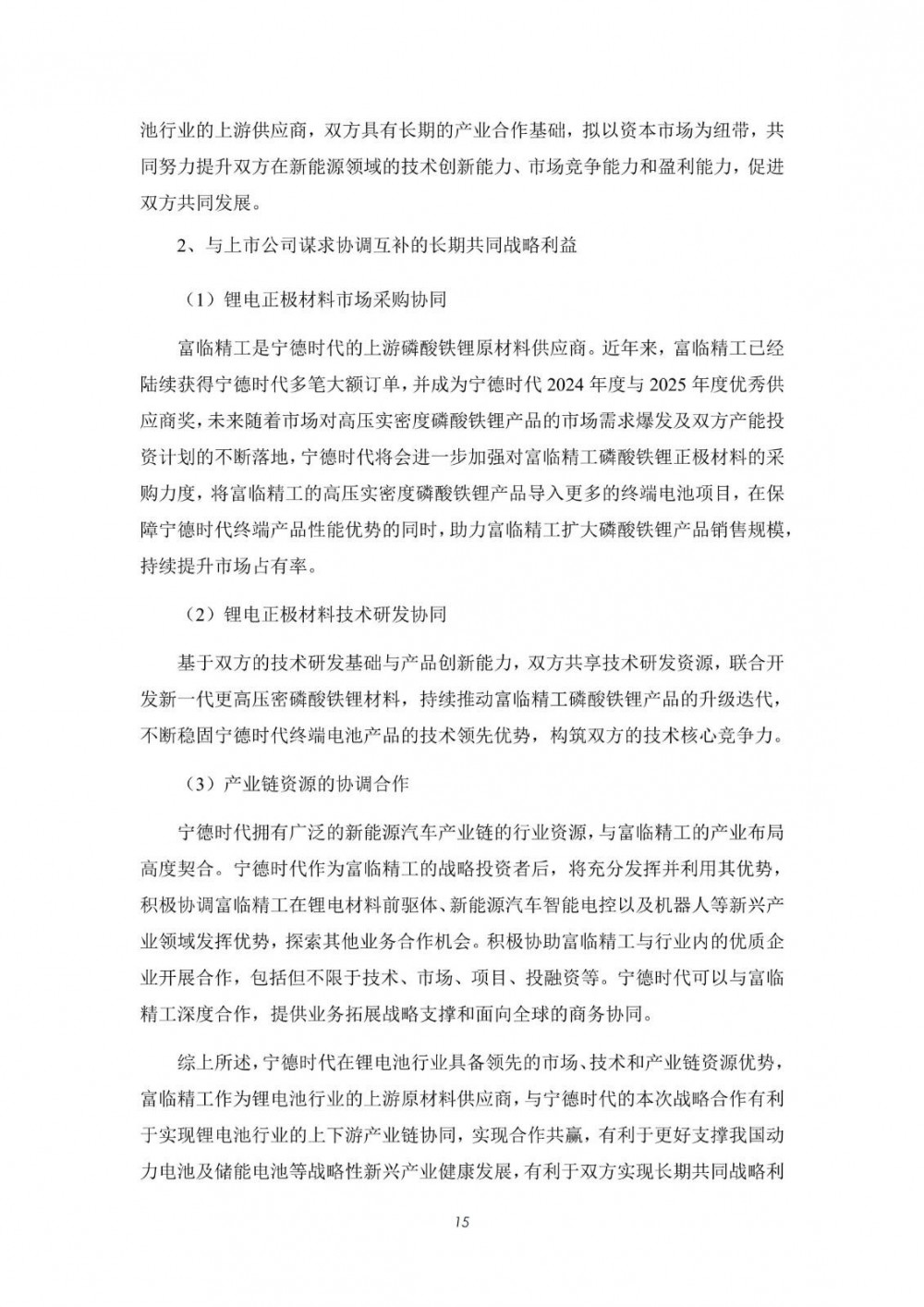 池行业的上游供应商，双方具有长期的产业合作基础，拟以资本市场为纽带，共同努力提升双方在新能源领域的技术创新能力、市场竞争能力和盈利能力，促进双方共同发展。

2、与上市公司谋求协调互补的长期共同战略利益

（1）锂电正极材料市场采购协同

富临精工是宁德时代的上游磷酸铁锂原材料供应商。近年来，富临精工已经陆续获得宁德时代多笔大额订单，并成为宁德时代 2024 年度与 2025 年度优秀供应商奖，未来随着市场对高压实密度磷酸铁锂产品的市场需求爆发及双方产能投资计划的不断落地，宁德时代将会进一步加强对富临精工磷酸铁锂正极材料的采购力度，将富临精工的高压实密度磷酸铁锂产品导入更多的终端电池项目，在保障宁德时代终端产品性能优势的同时，助力富临精工扩大磷酸铁锂产品销售规模，持续提升市场占有率。

（2）锂电正极材料技术研发协同

基于双方的技术研发基础与产品创新能力，双方共享技术研发资源，联合开发新一代更高压密磷酸铁锂材料，持续推动富临精工磷酸铁锂产品的升级迭代，不断稳固宁德时代终端电池产品的技术领先优势，构筑双方的技术核心竞争力。

（3）产业链资源的协调合作

宁德时代拥有广泛的新能源汽车产业链的行业资源，与富临精工的产业布局高度契合。宁德时代作为富临精工的战略投资者后，将充分发挥并利用其优势，积极协调富临精工在锂电材料前驱体、新能源汽车智能电控以及机器人等新兴产业领域发挥优势，探索其他业务合作机会。积极协助富临精工与行业内的优质企业开展合作，包括但不限于技术、市场、项目、投融资等。宁德时代可以与富临精工深度合作，提供业务拓展战略支撑和面向全球的商务协同。

综上所述，宁德时代在锂电池行业具备领先的市场、技术和产业链资源优势，富临精工作为锂电池行业的上游原材料供应商，与宁德时代的本次战略合作有利于实现锂电池行业的上下游产业链协同，实现合作共赢，有利于更好支撑我国动力电池及储能电池等战略性新兴产业健康发展，有利于双方实现长期共同战略利

15